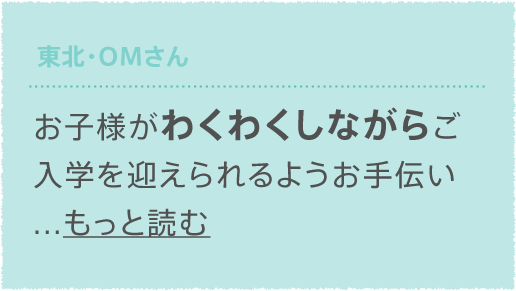 東北・OMさん

お子様がわくわくしながらご入学を迎えられるようお手伝い…もっと読む